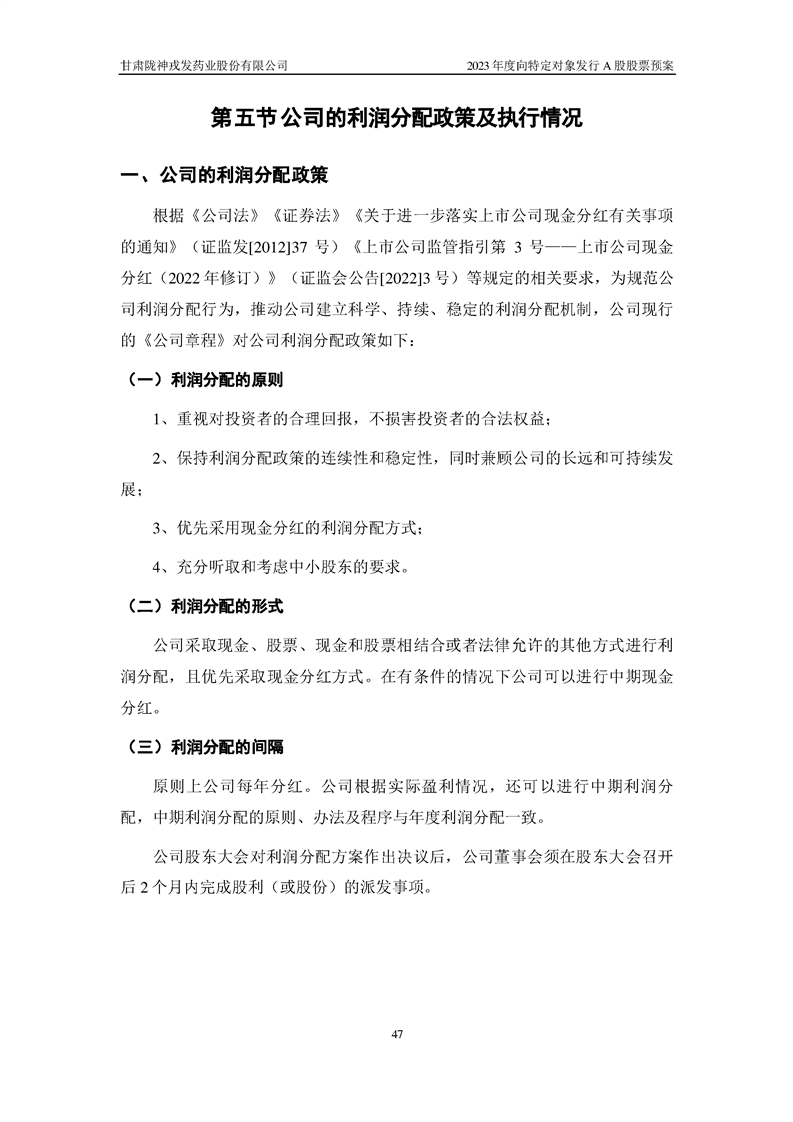 甘肃陇神戎发药业股份有限公司

2023 年度向特定对象发行 A 股股票预案

第五节 公司的利润分配政策及执行情况

一、公司的利润分配政策

根据《公司法》《证券法》《关于进一步落实上市公司现金分红有关事项的通知》（证监发[2012]37 号）《上市公司监管指引第 3 号——上市公司现金分红（2022 年修订）》（证监会公告[2022]3 号）等规定的相关要求，为规范公司利润分配行为，推动公司建立科学、持续、稳定的利润分配机制，公司现行的《公司章程》对公司利润分配政策如下：

（一）利润分配的原则

1、重视对投资者的合理回报，不损害投资者的合法权益；

2、保持利润分配政策的连续性和稳定性，同时兼顾公司的长远和可持续发展；

3、优先采用现金分红的利润分配方式；

4、充分听取和考虑中小股东的要求。

（二）利润分配的形式

公司采取现金、股票、现金和股票相结合或者法律允许的其他方式进行利润分配，且优先采取现金分红方式。在有条件的情况下公司可以进行中期现金分红。

（三）利润分配的间隔

原则上公司每年分红。公司根据实际盈利情况，还可以进行中期利润分配，中期利润分配的原则、办法及程序与年度利润分配一致。

公司股东大会对利润分配方案作出决议后，公司董事会须在股东大会召开后 2 个月内完成股利（或股份）的派发事项。

47